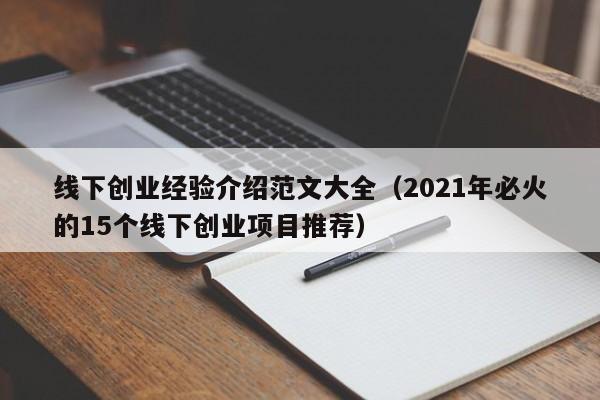 线下创业经验介绍范文大全（2021年必火的15个线下创业项目推荐）